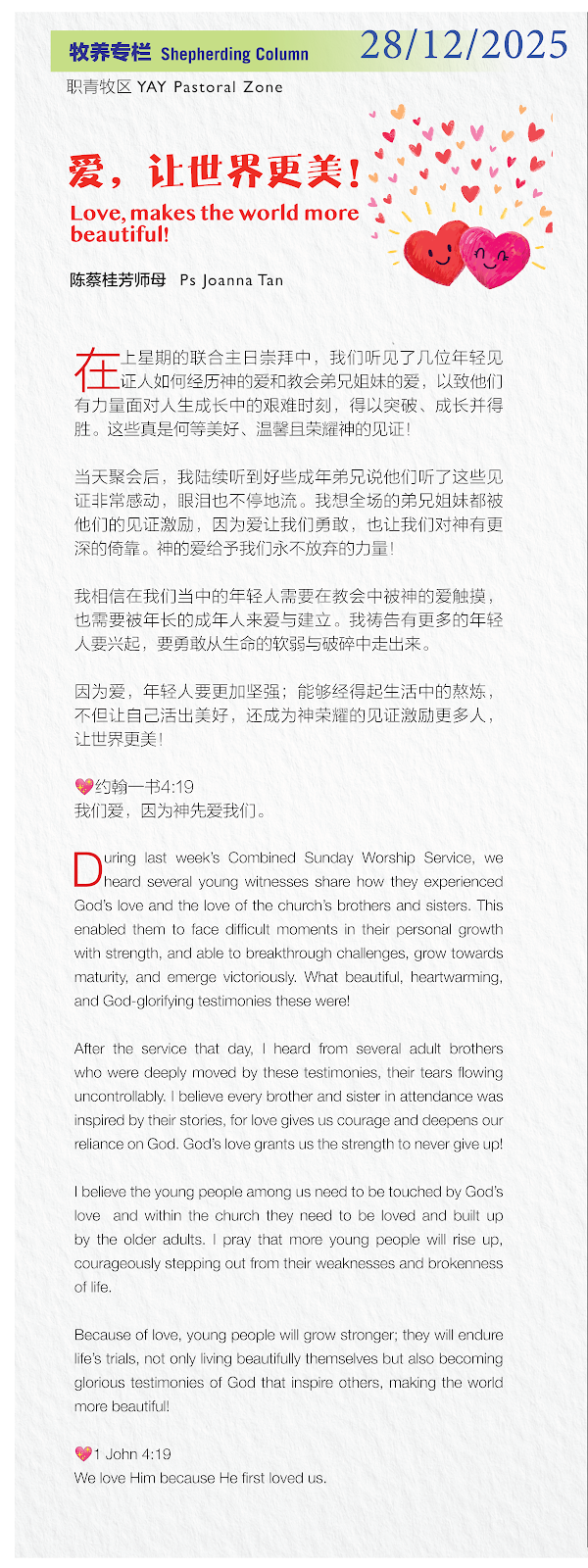 牧养专栏 Shepherding Column 28/12/2025

职青牧区 YAY Pastoral Zone

爱，让世界更美！

Love, makes the world more beautiful!

陈蔡桂芳师母 Ps Joanna Tan

在上星期的联合主日崇拜中，我们听见了几位年轻见证人如何经历神的爱和教会弟兄姐妹的爱，以致他们有力量面对人生成长中的艰难时刻，得以突破、成长并得胜。这些真是何等美好、温馨且荣耀神的见证！

当天聚会后，我陆续听到好些成年弟兄说他们听了这些见证非常感动，眼泪也不停地流。我想全场的弟兄姐妹都被他们的见证激励，因为爱让我们勇敢，也让我们对神有更深的倚靠。神的爱给予我们永不放弃的力量！

我相信在我们当中的年轻人需要在教会中被神的爱触摸，也需要被年长的成年人来爱与建立。我祷告有更多的年轻人要兴起，要勇敢从生命的软弱与破碎中走出来。

因为爱，年轻人要更加坚强；能够经得起生活中的熬炼，不但让自己活出美好，还成为神荣耀的见证激励更多人，让世界更美！

💖约翰一书4:19
我们爱，因为神先爱我们。

During last week's Combined Sunday Worship Service, we heard several young witnesses share how they experienced God's love and the love of the church's brothers and sisters. This enabled them to face difficult moments in their personal growth with strength, and able to breakthrough challenges, grow towards maturity, and emerge victoriously. What beautiful, heartwarming, and God-glorifying testimonies these were!

After the service that day, I heard from several adult brothers who were deeply moved by these testimonies, their tears flowing uncontrollably. I believe every brother and sister in attendance was inspired by their stories, for love gives us courage and deepens our reliance on God. God's love grants us the strength to never give up!

I believe the young people among us need to be touched by God's love and within the church they need to be loved and built up by the older adults. I pray that more young people will rise up, courageously stepping out from their weaknesses and brokenness of life.

Because of love, young people will grow stronger; they will endure life's trials, not only living beautifully themselves but also becoming glorious testimonies of God that inspire others, making the world more beautiful!

💖1 John 4:19
We love Him because He first loved us.